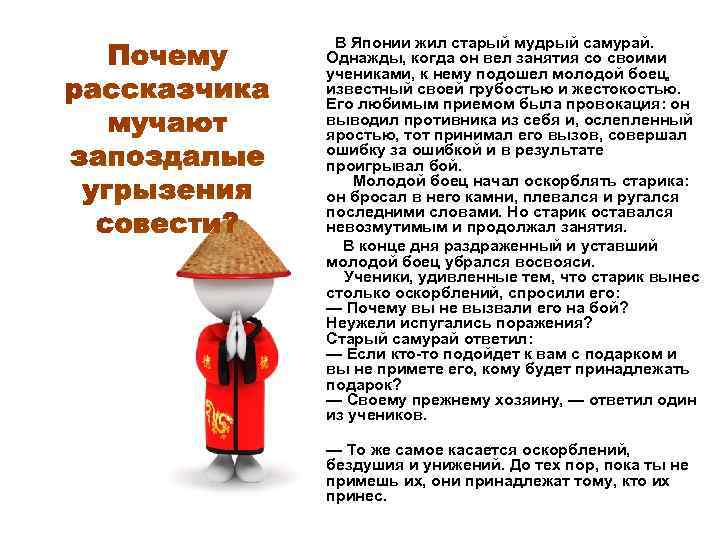 Почему рассказчика мучают запоздалые угрызения совести?

В Японии жил старый мудрый самурай. Однажды, когда он вел занятия со своими учениками, к нему подошел молодой боец, известный своей грубостью и жестокостью. Его любимым приемом была провокация: он выводил противника из себя и, ослепленный яростью, тот принимал его вызов, совершал ошибку за ошибкой и в результате проигрывал бой.

Молодой боец начал оскорблять старика: он бросал в него камни, плевался и ругался последними словами. Но старик оставался невозмутимым и продолжал занятия.

В конце дня раздраженный и уставший молодой боец убрался восвояси.

Ученики, удивленные тем, что старик вынес столько оскорблений, спросили его:
— Почему вы не вызвали его на бой? Неужели испугались поражения?
Старый самурай ответил:
— Если кто-то подойдет к вам с подарком и вы не примете его, кому будет принадлежать подарок?
— Своему прежнему хозяину, — ответил один из учеников.

— То же самое касается оскорблений, бездушия и унижений. До тех пор, пока ты не примешь их, они принадлежат тому, кто их принес.